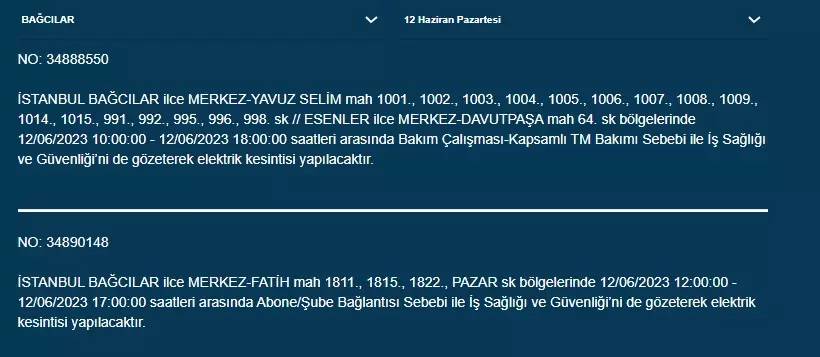 BAĞCILAR

12 Haziran Pazartesi

NO: 34888550

İSTANBUL BAĞCILAR ilce MERKEZ-YAVUZ SELİM mah 1001., 1002., 1003., 1004., 1005., 1006., 1007., 1008., 1009., 1014., 1015., 991., 992., 995., 996., 998. sk // ESENLER ilce MERKEZ-DAVUTPAŞA mah 64. sk bölgelerinde 12/06/2023 10:00:00 - 12/06/2023 18:00:00 saatleri arasında Bakım Çalışması-Kapsamlı TM Bakımı Sebebi ile İş Sağlığı ve Güvenliği'ni de gözeterek elektrik kesintisi yapılacaktır.

NO: 34890148

İSTANBUL BAĞCILAR ilce MERKEZ-FATİH mah 1811., 1815., 1822., PAZAR sk bölgelerinde 12/06/2023 12:00:00 - 12/06/2023 17:00:00 saatleri arasında Abone/Şube Bağlantısı Sebebi ile İş Sağlığı ve Güvenliği'ni de gözeterek elektrik kesintisi yapılacaktır.